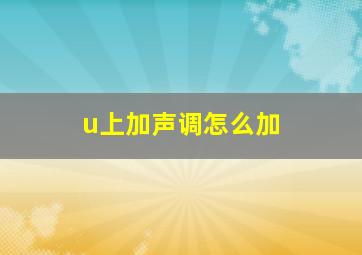 u上加声调怎么加